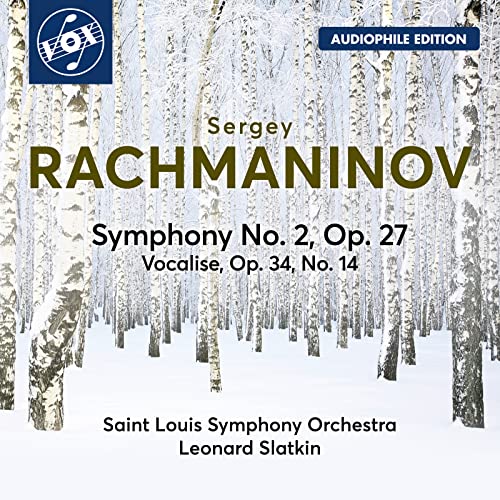 VOX

AUDIOPHILE EDITION

Sergey
RACHMANINOV

Symphony No. 2, Op. 27
Vocalise, Op. 34, No. 14

Saint Louis Symphony Orchestra
Leonard Slatkin